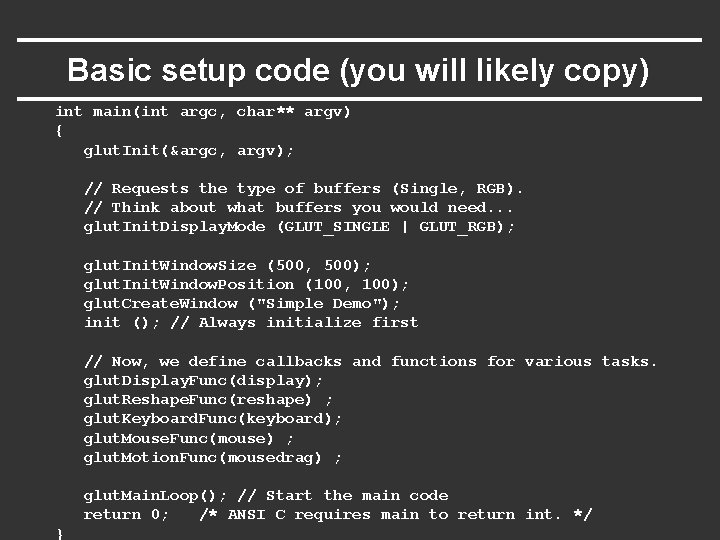 Basic setup code (you will likely copy)

int main(int argc, char** argv)
{
   glutInit(&argc, argv);

   // Requests the type of buffers (Single, RGB).
   // Think about what buffers you would need...
   glutInitDisplayMode (GLUT_SINGLE | GLUT_RGB);

   glutInitWindowSize (500, 500);
   glutInitWindowPosition (100, 100);
   glutCreateWindow ("Simple Demo");
   init (); // Always initialize first

   // Now, we define callbacks and functions for various tasks.
   glutDisplayFunc(display);
   glutReshapeFunc(reshape) ;
   glutKeyboardFunc(keyboard);
   glutMouseFunc(mouse) ;
   glutMotionFunc(mousedrag) ;

   glutMainLoop(); // Start the main code
   return 0;   /* ANSI C requires main to return int. */
}